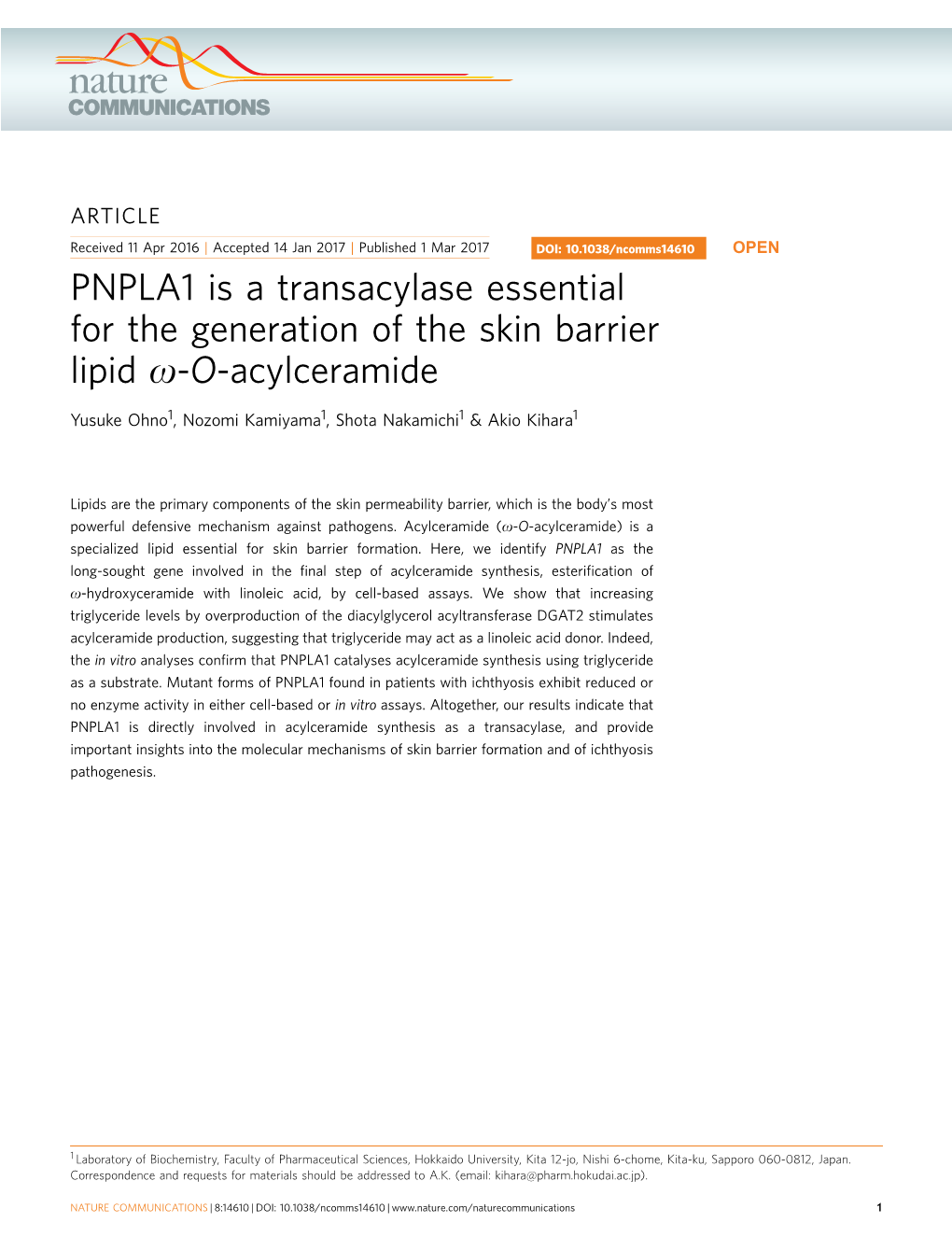 nature COMMUNICATIONS

ARTICLE

Received 11 Apr 2016 | Accepted 14 Jan 2017 | Published 1 Mar 2017

DOI: 10.1038/ncomms14610

OPEN

PNPLA1 is a transacylase essential for the generation of the skin barrier lipid $\omega$-O-acylceramide

Yusuke Ohno$^1$, Nozomi Kamiyama$^1$, Shota Nakamichi$^1$ & Akio Kihara$^1$

Lipids are the primary components of the skin permeability barrier, which is the body's most powerful defensive mechanism against pathogens. Acylceramide ($\omega$-O-acylceramide) is a specialized lipid essential for skin barrier formation. Here, we identify PNPLA1 as the long-sought gene involved in the final step of acylceramide synthesis, esterification of $\omega$-hydroxyceramide with linoleic acid, by cell-based assays. We show that increasing triglyceride levels by overproduction of the diacylglycerol acyltransferase DGAT2 stimulates acylceramide production, suggesting that triglyceride may act as a linoleic acid donor. Indeed, the in vitro analyses confirm that PNPLA1 catalyses acylceramide synthesis using triglyceride as a substrate. Mutant forms of PNPLA1 found in patients with ichthyosis exhibit reduced or no enzyme activity in either cell-based or in vitro assays. Altogether, our results indicate that PNPLA1 is directly involved in acylceramide synthesis as a transacylase, and provide important insights into the molecular mechanisms of skin barrier formation and of ichthyosis pathogenesis.

$^1$ Laboratory of Biochemistry, Faculty of Pharmaceutical Sciences, Hokkaido University, Kita 12-jo, Nishi 6-chome, Kita-ku, Sapporo 060-0812, Japan. Correspondence and requests for materials should be addressed to A.K. (email: kihara@pharm.hokudai.ac.jp).

NATURE COMMUNICATIONS | 8:14610 | DOI: 10.1038/ncomms14610 | www.nature.com/naturecommunications

1